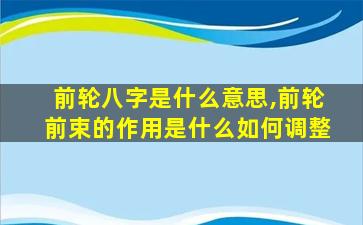 前轮八字是什么意思,前轮前束的作用是什么如何调整